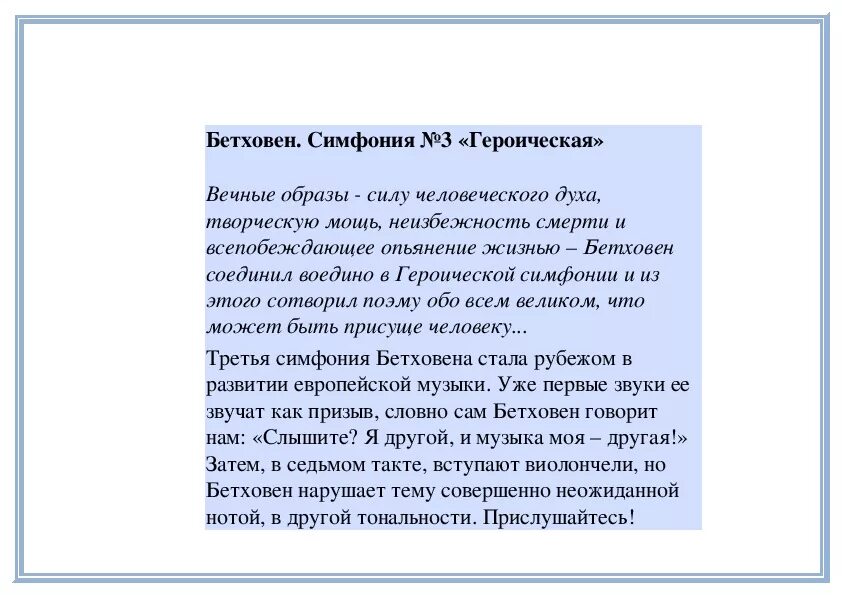 Бетховен. Симфония №3 «Героическая»

Вечные образы - силу человеческого духа, творческую мощь, неизбежность смерти и всепобеждающее опьянение жизнью – Бетховен соединил воедино в Героической симфонии и из этого сотворил поэму обо всем великом, что может быть присуще человеку...

Третья симфония Бетховена стала рубежом в развитии европейской музыки. Уже первые звуки ее звучат как призыв, словно сам Бетховен говорит нам: «Слышите? Я другой, и музыка моя – другая!» Затем, в седьмом такте, вступают виолончели, но Бетховен нарушает тему совершенно неожиданной нотой, в другой тональности. Прислушайтесь!